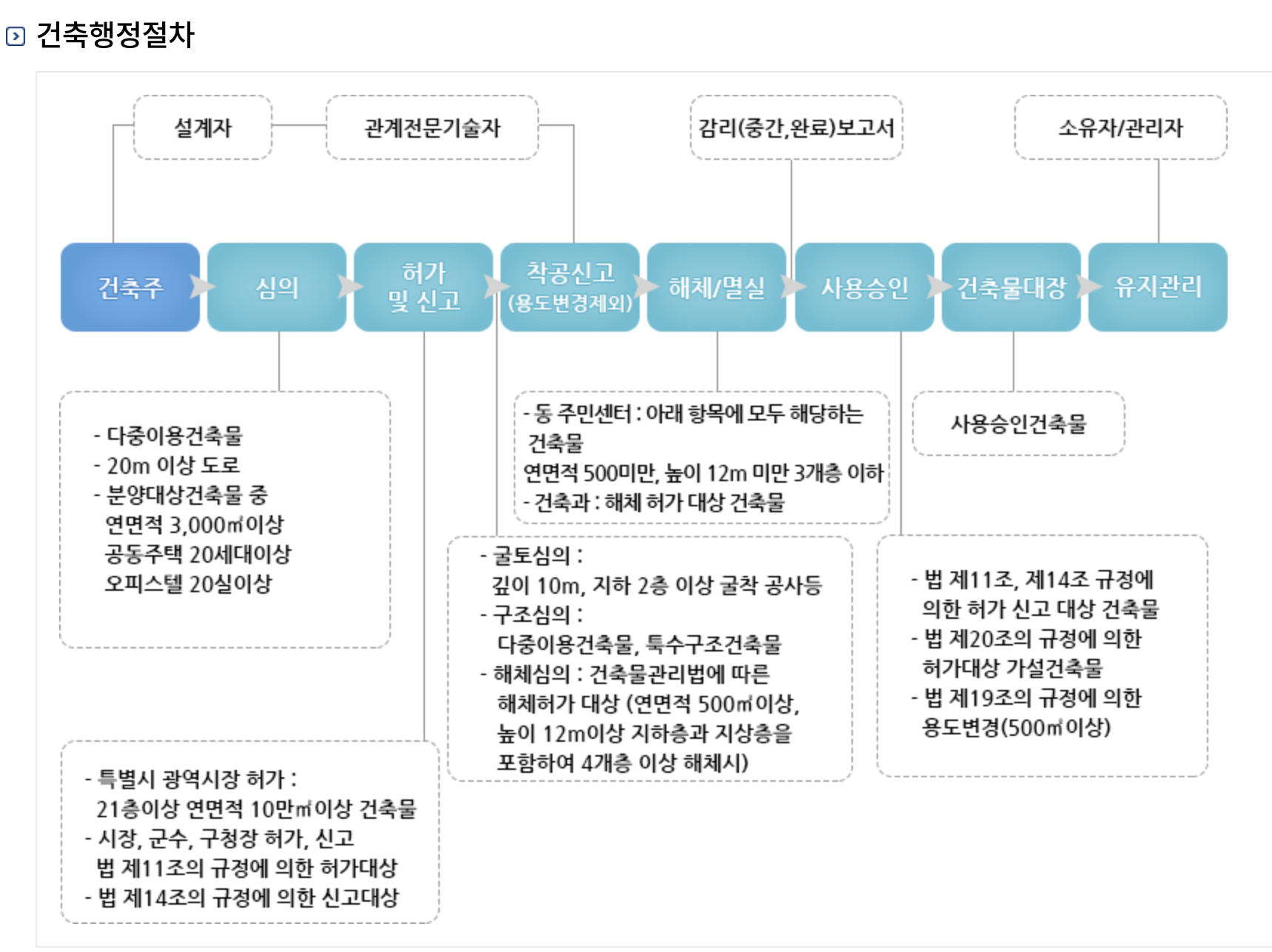 건축행정절차

설계자

관계전문기술자

감리(중간,완료)보고서

소유자/관리자

건축주

심의

허가
및 신고

착공신고
(용도변경제외)

해체/멸실

사용승인

건축물대장

유지관리

- 다중이용건축물
- 20m 이상 도로
- 분양대상건축물 중
연면적 3,000㎡이상
공동주택 20세대이상
오피스텔 20실이상

- 동 주민센터 : 아래 항목에 모두 해당하는 건축물
연면적 500미만, 높이 12m 미만 3개층 이하
- 건축과 : 해체 허가 대상 건축물

사용승인건축물

- 굴토심의 :
깊이 10m, 지하 2층 이상 굴착 공사등
- 구조심의 :
다중이용건축물, 특수구조건축물
- 해체심의 : 건축물관리법에 따른
해체허가 대상 (연면적 500㎡이상,
높이 12m이상 지하층과 지상층을
포함하여 4개층 이상 해체시)

- 법 제11조, 제14조 규정에
의한 허가 신고 대상 건축물
- 법 제20조의 규정에 의한
허가대상 가설건축물
- 법 제19조의 규정에 의한
용도변경(500㎡이상)

- 특별시 광역시장 허가 :
21층이상 연면적 10만㎡이상 건축물
- 시장, 군수, 구청장 허가, 신고
법 제11조의 규정에 의한 허가대상
- 법 제14조의 규정에 의한 신고대상